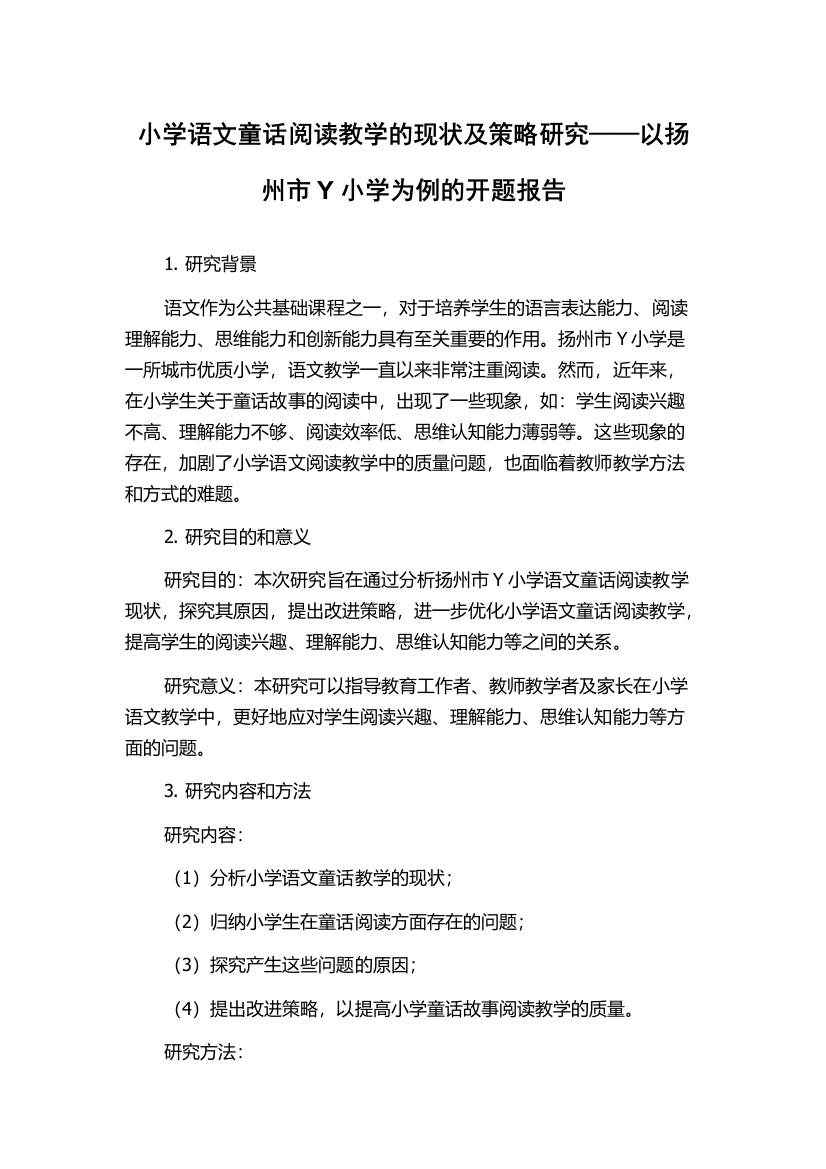 小学语文童话阅读教学的现状及策略研究——以扬州市 Y 小学为例的开题报告

1. 研究背景

语文作为公共基础课程之一，对于培养学生的语言表达能力、阅读理解能力、思维能力和创新能力具有至关重要的作用。扬州市 Y 小学是一所城市优质小学，语文教学一直以来非常注重阅读。然而，近年来，在小学生关于童话故事的阅读中，出现了一些现象，如：学生阅读兴趣不高、理解能力不够、阅读效率低、思维认知能力薄弱等。这些现象的存在，加剧了小学语文阅读教学中的质量问题，也面临着教师教学方法和方式的难题。

2. 研究目的和意义

研究目的：本次研究旨在通过分析扬州市 Y 小学语文童话阅读教学现状，探究其原因，提出改进策略，进一步优化小学语文童话阅读教学，提高学生的阅读兴趣、理解能力、思维认知能力等之间的关系。

研究意义：本研究可以指导教育工作者、教师教学者及家长在小学语文教学中，更好地应对学生阅读兴趣、理解能力、思维认知能力等方面的问题。

3. 研究内容和方法

研究内容：

（1）分析小学语文童话教学的现状；

（2）归纳小学生在童话阅读方面存在的问题；

（3）探究产生这些问题的原因；

（4）提出改进策略，以提高小学童话故事阅读教学的质量。

研究方法：